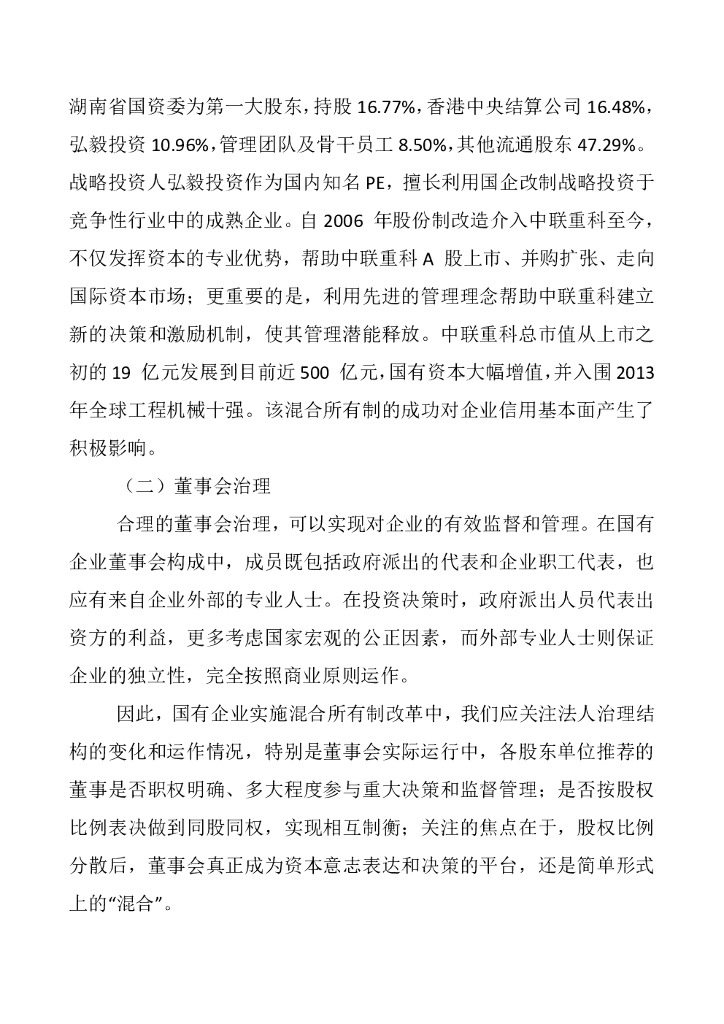 湖南省国资委为第一大股东，持股 16.77%，香港中央结算公司 16.48%，弘毅投资 10.96%，管理团队及骨干员工 8.50%，其他流通股东 47.29%。战略投资人弘毅投资作为国内知名 PE，擅长利用国企改制战略投资于竞争性行业中的成熟企业。自 2006 年股份制改造介入中联重科至今，不仅发挥资本的专业优势，帮助中联重科 A 股上市、并购扩张、走向国际资本市场；更重要的是，利用先进的管理理念帮助中联重科建立新的决策和激励机制，使其管理潜能释放。中联重科总市值从上市之初的 19 亿元发展到目前近 500 亿元，国有资本大幅增值，并入围 2013 年全球工程机械十强。该混合所有制的成功对企业信用基本面产生了积极影响。

（二）董事会治理

合理的董事会治理，可以实现对企业的有效监督和管理。在国有企业董事会构成中，成员既包括政府派出的代表和企业职工代表，也应有来自企业外部的专业人士。在投资决策时，政府派出人员代表出资方的利益，更多考虑国家宏观的公正因素，而外部专业人士则保证企业的独立性，完全按照商业原则运作。

因此，国有企业实施混合所有制改革中，我们应关注法人治理结构的变化和运作情况，特别是董事会实际运行中，各股东单位推荐的董事是否职权明确、多大程度参与重大决策和监督管理；是否按股权比例表决做到同股同权，实现相互制衡；关注的焦点在于，股权比例分散后，董事会真正成为资本意志表达和决策的平台，还是简单形式上的“混合”。